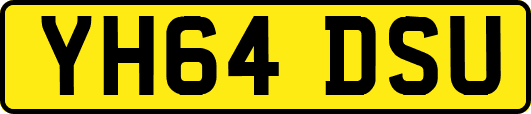 YH64 DSU